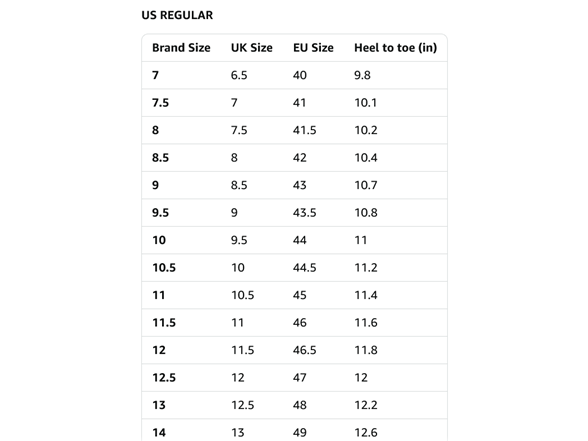 US REGULAR

| Brand Size | UK Size | EU Size | Heel to toe (in) |
|---|---|---|---|
| 7 | 6.5 | 40 | 9.8 |
| 7.5 | 7 | 41 | 10.1 |
| 8 | 7.5 | 41.5 | 10.2 |
| 8.5 | 8 | 42 | 10.4 |
| 9 | 8.5 | 43 | 10.7 |
| 9.5 | 9 | 43.5 | 10.8 |
| 10 | 9.5 | 44 | 11 |
| 10.5 | 10 | 44.5 | 11.2 |
| 11 | 10.5 | 45 | 11.4 |
| 11.5 | 11 | 46 | 11.6 |
| 12 | 11.5 | 46.5 | 11.8 |
| 12.5 | 12 | 47 | 12 |
| 13 | 12.5 | 48 | 12.2 |
| 14 | 13 | 49 | 12.6 |